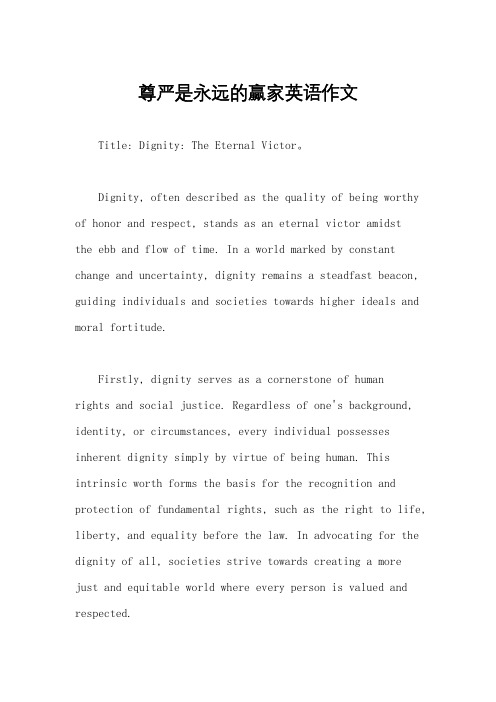 尊严是永远的赢家英语作文

Title: Dignity: The Eternal Victor。

Dignity, often described as the quality of being worthy of honor and respect, stands as an eternal victor amidst the ebb and flow of time. In a world marked by constant change and uncertainty, dignity remains a steadfast beacon, guiding individuals and societies towards higher ideals and moral fortitude.

Firstly, dignity serves as a cornerstone of human rights and social justice. Regardless of one's background, identity, or circumstances, every individual possesses inherent dignity simply by virtue of being human. This intrinsic worth forms the basis for the recognition and protection of fundamental rights, such as the right to life, liberty, and equality before the law. In advocating for the dignity of all, societies strive towards creating a more just and equitable world where every person is valued and respected.